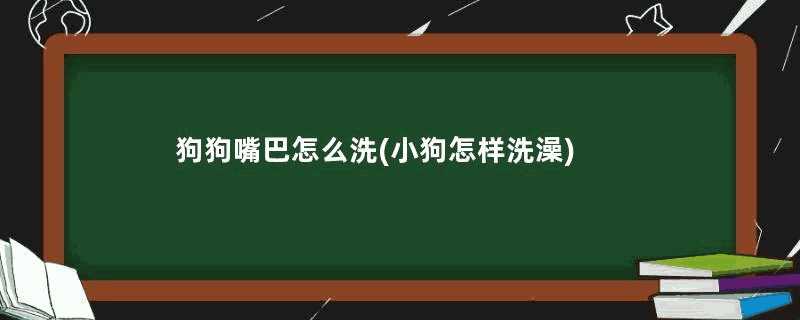 狗狗嘴巴怎么洗(小狗怎样洗澡)